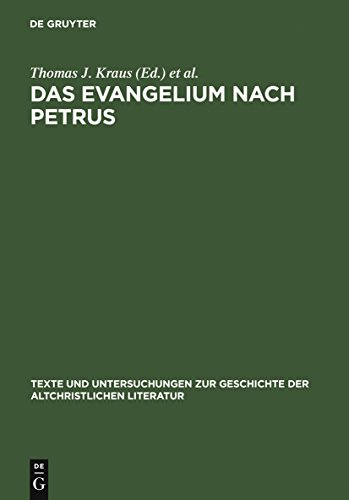 DE GRUYTER

Thomas J. Kraus (Ed.) et al.

DAS EVANGELIUM NACH PETRUS

TEXTE UND UNTERSUCHUNGEN ZUR GESCHICHTE DER ALTCHRISTLICHEN LITERATUR

DE
G